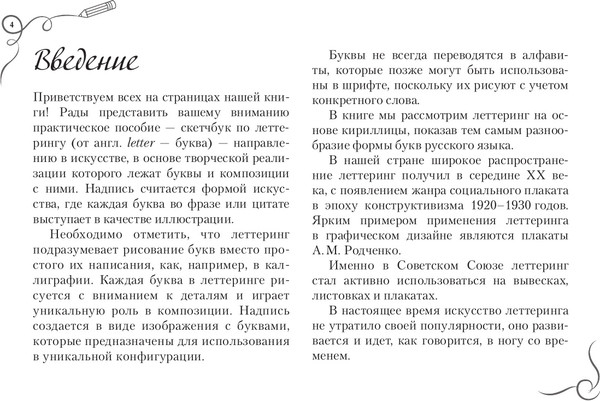 4

Введение

Приветствуем всех на страницах нашей книги! Рады представить вашему вниманию практическое пособие — скетчбук по леттерингу (от англ. letter — буква) — направлению в искусстве, в основе творческой реализации которого лежат буквы и композиции с ними. Надпись считается формой искусства, где каждая буква во фразе или цитате выступает в качестве иллюстрации.

Необходимо отметить, что леттеринг подразумевает рисование букв вместо простого их написания, как, например, в каллиграфии. Каждая буква в леттеринге рисуется с вниманием к деталям и играет уникальную роль в композиции. Надпись создается в виде изображения с буквами, которые предназначены для использования в уникальной конфигурации.

Буквы не всегда переводятся в алфавиты, которые позже могут быть использованы в шрифте, поскольку их рисуют с учетом конкретного слова.

В книге мы рассмотрим леттеринг на основе кириллицы, показав тем самым разнообразие формы букв русского языка.

В нашей стране широкое распространение леттеринг получил в середине XX века, с появлением жанра социального плаката в эпоху конструктивизма 1920–1930 годов. Ярким примером применения леттеринга в графическом дизайне являются плакаты А. М. Родченко.

Именно в Советском Союзе леттеринг стал активно использоваться на вывесках, листовках и плакатах.

В настоящее время искусство леттеринга не утратило своей популярности, оно развивается и идет, как говорится, в ногу со временем.